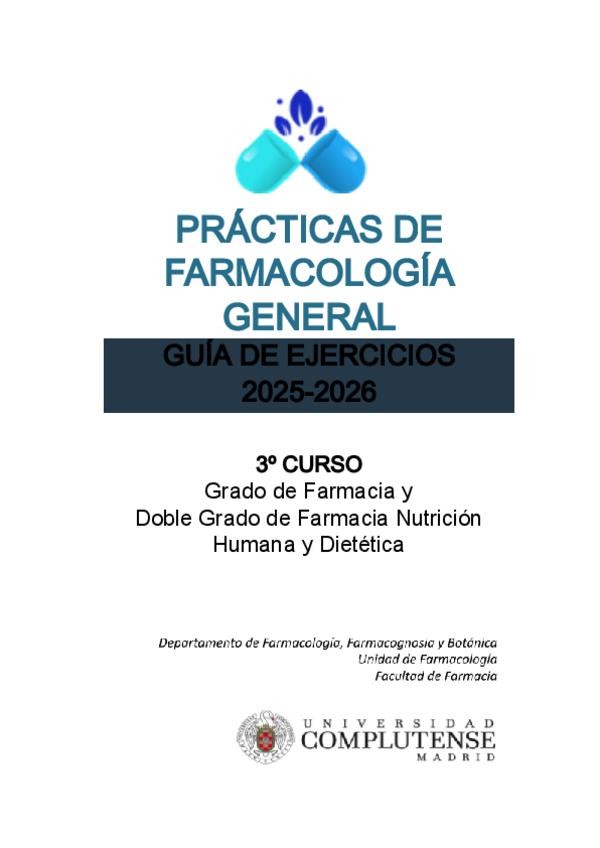 PRÁCTICAS DE FARMACOLOGÍA GENERAL

GUÍA DE EJERCICIOS
2025-2026

3º CURSO
Grado de Farmacia y
Doble Grado de Farmacia Nutrición Humana y Dietética

Departamento de Farmacología, Farmacognosia y Botánica
Unidad de Farmacología
Facultad de Farmacia

UNIVERSIDAD
COMPLUTENSE
MADRID